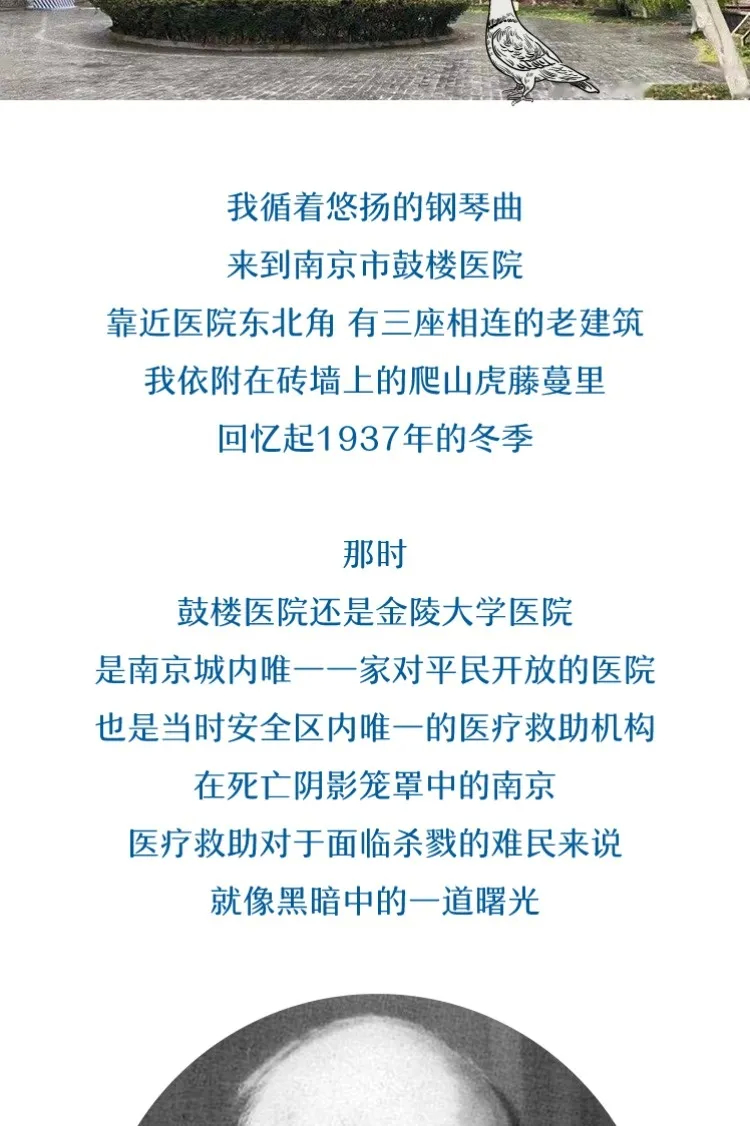 我循着悠扬的钢琴曲
来到南京市鼓楼医院
靠近医院东北角 有三座相连的老建筑
我依附在砖墙上的爬山虎藤蔓里
回忆起1937年的冬季

那时
鼓楼医院还是金陵大学医院
是南京城内唯一一家对平民开放的医院
也是当时安全区内唯一的医疗救助机构
在死亡阴影笼罩中的南京
医疗救助对于面临杀戮的难民来说
就像黑暗中的一道曙光